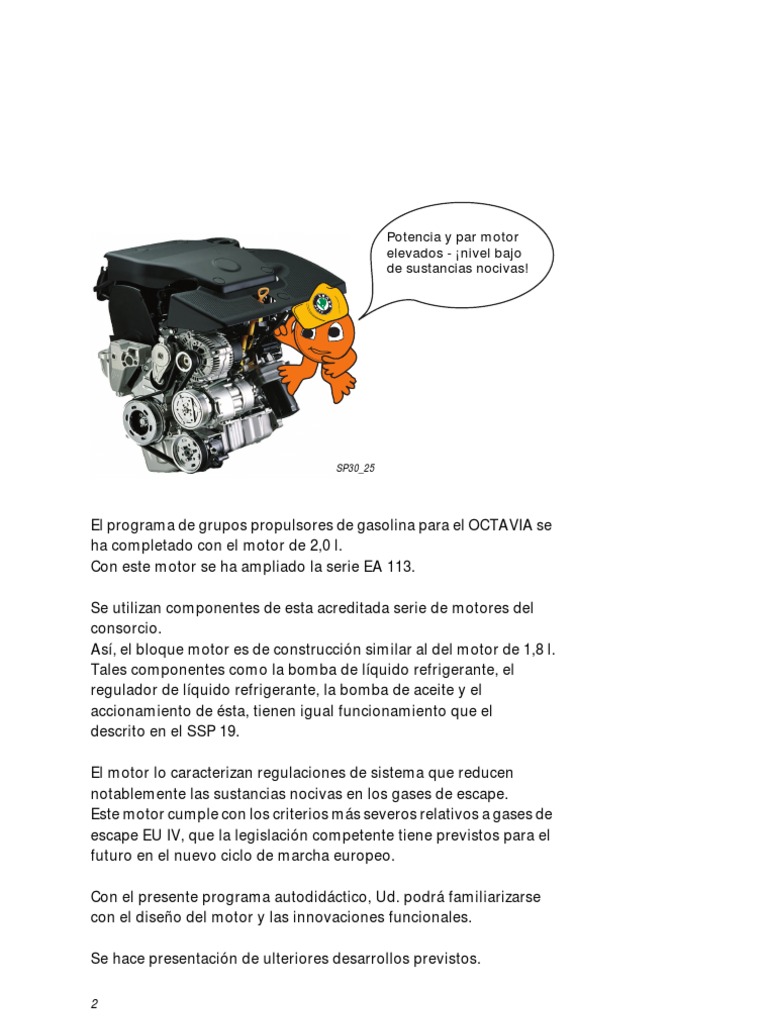 Potencia y par motor elevados - ¡nivel bajo de sustancias nocivas!

SP30_25

El programa de grupos propulsores de gasolina para el OCTAVIA se ha completado con el motor de 2,0 l.
Con este motor se ha ampliado la serie EA 113.

Se utilizan componentes de esta acreditada serie de motores del consorcio.
Así, el bloque motor es de construcción similar al del motor de 1,8 l.
Tales componentes como la bomba de líquido refrigerante, el regulador de líquido refrigerante, la bomba de aceite y el accionamiento de ésta, tienen igual funcionamiento que el descrito en el SSP 19.

El motor lo caracterizan regulaciones de sistema que reducen notablemente las sustancias nocivas en los gases de escape.
Este motor cumple con los criterios más severos relativos a gases de escape EU IV, que la legislación competente tiene previstos para el futuro en el nuevo ciclo de marcha europeo.

Con el presente programa autodidáctico, Ud. podrá familiarizarse con el diseño del motor y las innovaciones funcionales.

Se hace presentación de ulteriores desarrollos previstos.

2